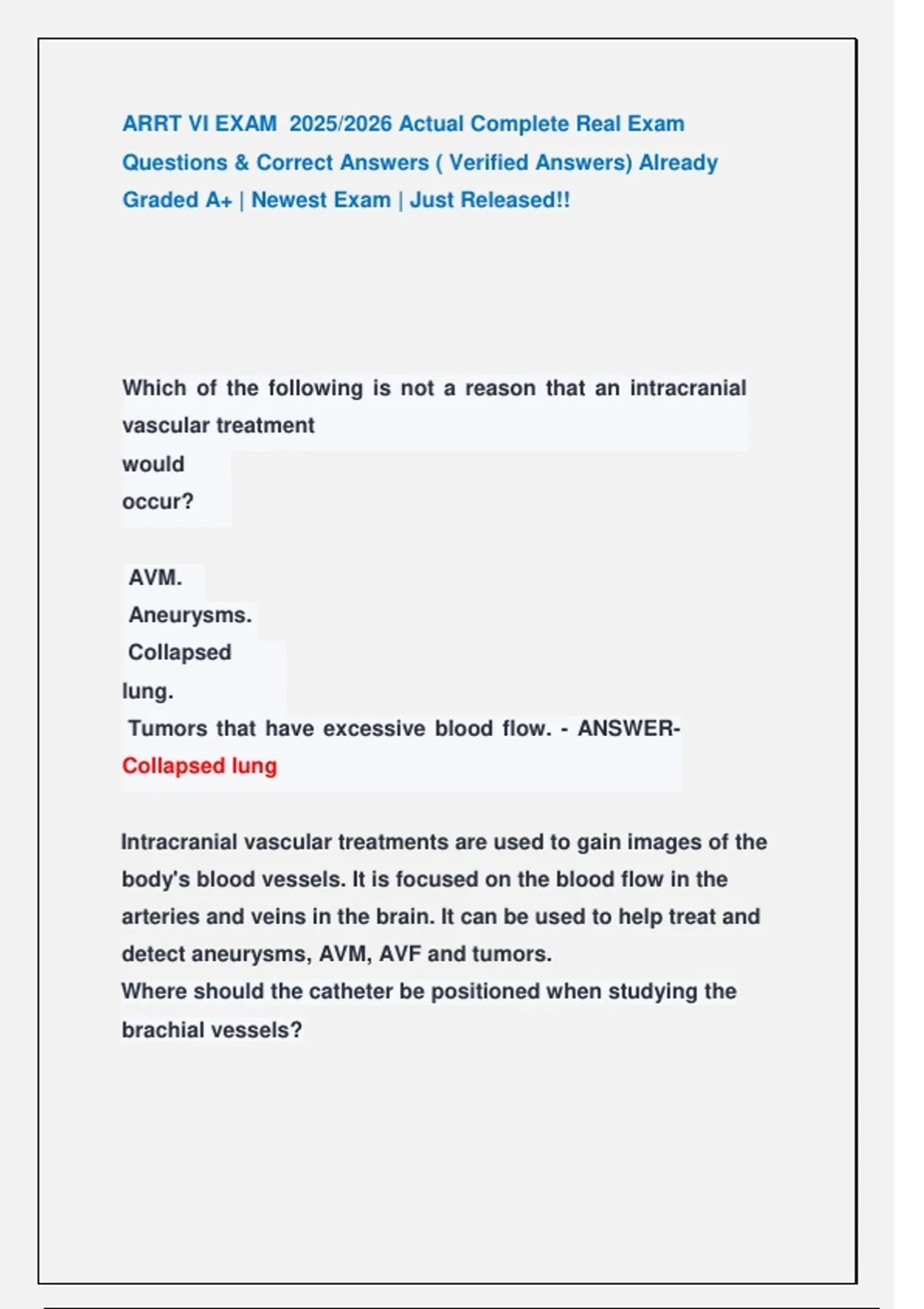 ARRT VI EXAM 2025/2026 Actual Complete Real Exam Questions & Correct Answers ( Verified Answers) Already Graded A+ | Newest Exam | Just Released!!

Which of the following is not a reason that an intracranial vascular treatment would occur?

AVM.
Aneurysms.
Collapsed lung.
Tumors that have excessive blood flow. - ANSWER-
Collapsed lung

Intracranial vascular treatments are used to gain images of the body's blood vessels. It is focused on the blood flow in the arteries and veins in the brain. It can be used to help treat and detect aneurysms, AVM, AVF and tumors.
Where should the catheter be positioned when studying the brachial vessels?